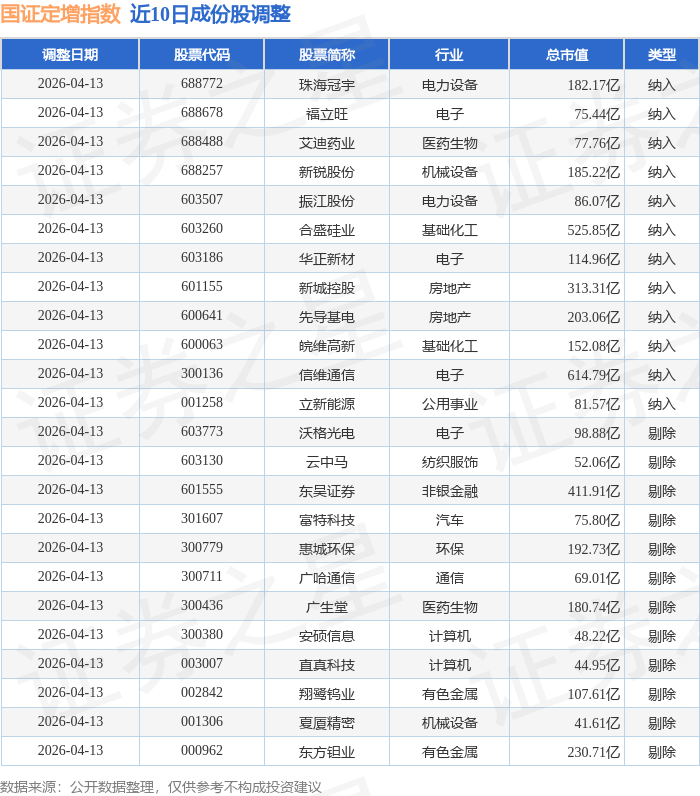 国证定增指数 近10日成份股调整

| 调整日期 | 股票代码 | 股票简称 | 行业 | 总市值 | 类型 |
|---|---|---|---|---|---|
| 2026-04-13 | 688772 | 珠海冠宇 | 电力设备 | 182.17亿 | 纳入 |
| 2026-04-13 | 688678 | 福立旺 | 电子 | 75.44亿 | 纳入 |
| 2026-04-13 | 688488 | 艾迪药业 | 医药生物 | 77.76亿 | 纳入 |
| 2026-04-13 | 688257 | 新锐股份 | 机械设备 | 185.22亿 | 纳入 |
| 2026-04-13 | 603507 | 振江股份 | 电力设备 | 86.07亿 | 纳入 |
| 2026-04-13 | 603260 | 合盛硅业 | 基础化工 | 525.85亿 | 纳入 |
| 2026-04-13 | 603186 | 华正新材 | 电子 | 114.96亿 | 纳入 |
| 2026-04-13 | 601155 | 新城控股 | 房地产 | 313.31亿 | 纳入 |
| 2026-04-13 | 600641 | 先导基电 | 房地产 | 203.06亿 | 纳入 |
| 2026-04-13 | 600063 | 皖维高新 | 基础化工 | 152.08亿 | 纳入 |
| 2026-04-13 | 300136 | 信维通信 | 电子 | 614.79亿 | 纳入 |
| 2026-04-13 | 001258 | 立新能源 | 公用事业 | 81.57亿 | 纳入 |
| 2026-04-13 | 603773 | 沃格光电 | 电子 | 98.88亿 | 剔除 |
| 2026-04-13 | 603130 | 云中马 | 纺织服饰 | 52.06亿 | 剔除 |
| 2026-04-13 | 601555 | 东吴证券 | 非银金融 | 411.91亿 | 剔除 |
| 2026-04-13 | 301607 | 富特科技 | 汽车 | 75.80亿 | 剔除 |
| 2026-04-13 | 300779 | 惠城环保 | 环保 | 192.73亿 | 剔除 |
| 2026-04-13 | 300711 | 广哈通信 | 通信 | 69.01亿 | 剔除 |
| 2026-04-13 | 300436 | 广生堂 | 医药生物 | 180.74亿 | 剔除 |
| 2026-04-13 | 300380 | 安硕信息 | 计算机 | 48.22亿 | 剔除 |
| 2026-04-13 | 003007 | 直真科技 | 计算机 | 44.95亿 | 剔除 |
| 2026-04-13 | 002842 | 翔鹭钨业 | 有色金属 | 107.61亿 | 剔除 |
| 2026-04-13 | 001306 | 夏厦精密 | 机械设备 | 41.61亿 | 剔除 |
| 2026-04-13 | 000962 | 东方钽业 | 有色金属 | 230.71亿 | 剔除 |

数据来源：公开数据整理，仅供参考不构成投资建议